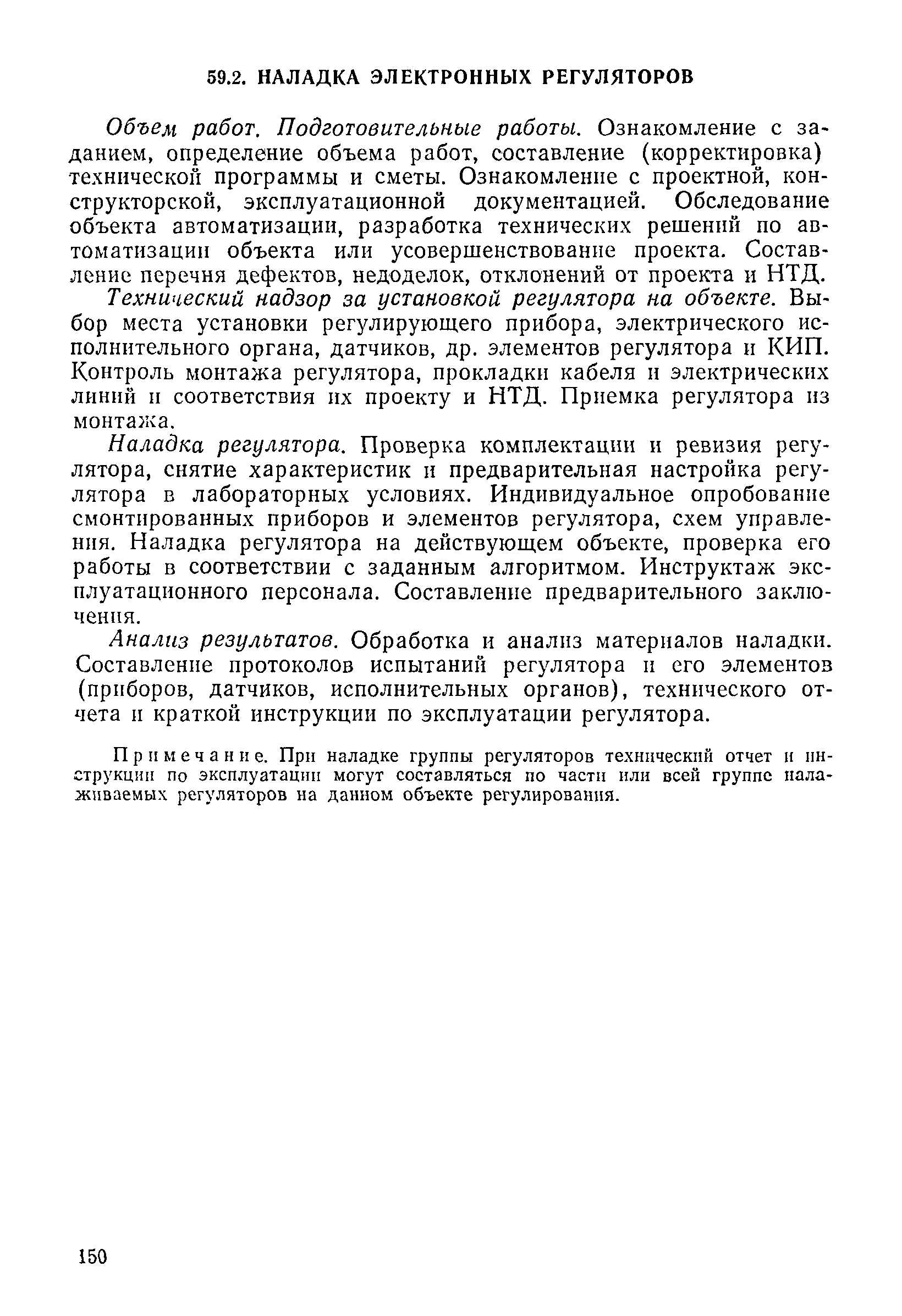 59.2. НАЛАДКА ЭЛЕКТРОННЫХ РЕГУЛЯТОРОВ

Объем работ. Подготовительные работы. Ознакомление с заданием, определение объема работ, составление (корректировка) технической программы и сметы. Ознакомление с проектной, конструкторской, эксплуатационной документацией. Обследование объекта автоматизации, разработка технических решений по автоматизации объекта или усовершенствование проекта. Составление перечня дефектов, недоделок, отклонений от проекта и НТД.

Технический надзор за установкой регулятора на объекте. Выбор места установки регулирующего прибора, электрического исполнительного органа, датчиков, др. элементов регулятора и КИП. Контроль монтажа регулятора, прокладки кабеля и электрических линий и соответствия их проекту и НТД. Приемка регулятора из монтажа.

Наладка регулятора. Проверка комплектации и ревизия регулятора, снятие характеристик и предварительная настройка регулятора в лабораторных условиях. Индивидуальное опробование смонтированных приборов и элементов регулятора, схем управления. Наладка регулятора на действующем объекте, проверка его работы в соответствии с заданным алгоритмом. Инструктаж эксплуатационного персонала. Составление предварительного заключения.

Анализ результатов. Обработка и анализ материалов наладки. Составление протоколов испытаний регулятора и его элементов (приборов, датчиков, исполнительных органов), технического отчета и краткой инструкции по эксплуатации регулятора.

Примечание. При наладке группы регуляторов технический отчет и инструкции по эксплуатации могут составляться по части или всей группе налаживаемых регуляторов на данном объекте регулирования.

150